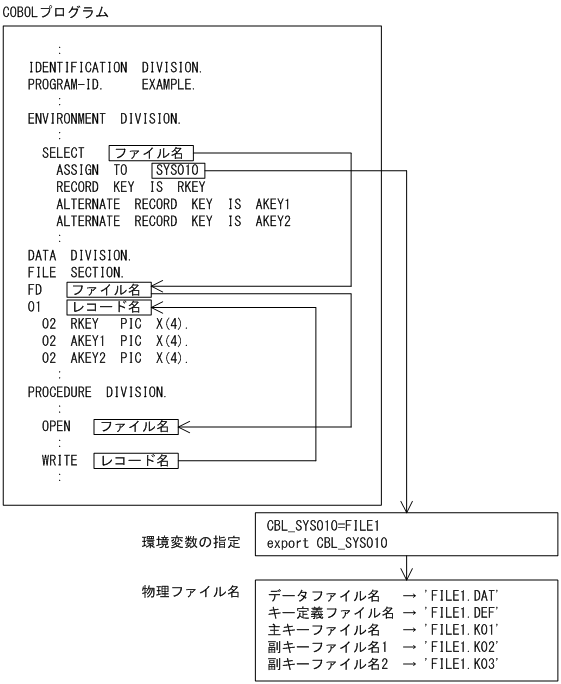 COBOLプログラム

:
IDENTIFICATION DIVISION.
PROGRAM-ID. EXAMPLE.
:
ENVIRONMENT DIVISION.
:
SELECT ファイル名
ASSIGN TO SYS010
RECORD KEY IS RKEY
ALTERNATE RECORD KEY IS AKEY1
ALTERNATE RECORD KEY IS AKEY2
:
DATA DIVISION.
FILE SECTION.
FD ファイル名
01 レコード名
02 RKEY PIC X(4).
02 AKEY1 PIC X(4).
02 AKEY2 PIC X(4).
:
PROCEDURE DIVISION.
:
OPEN ファイル名
:
WRITE レコード名
:

環境変数の指定

CBL_SYS010=FILE1
export CBL_SYS010

物理ファイル名

データファイル名 → 'FILE1.DAT'
キー定義ファイル名 → 'FILE1.DEF'
主キーファイル名 → 'FILE1.K01'
副キーファイル名1 → 'FILE1.K02'
副キーファイル名2 → 'FILE1.K03'